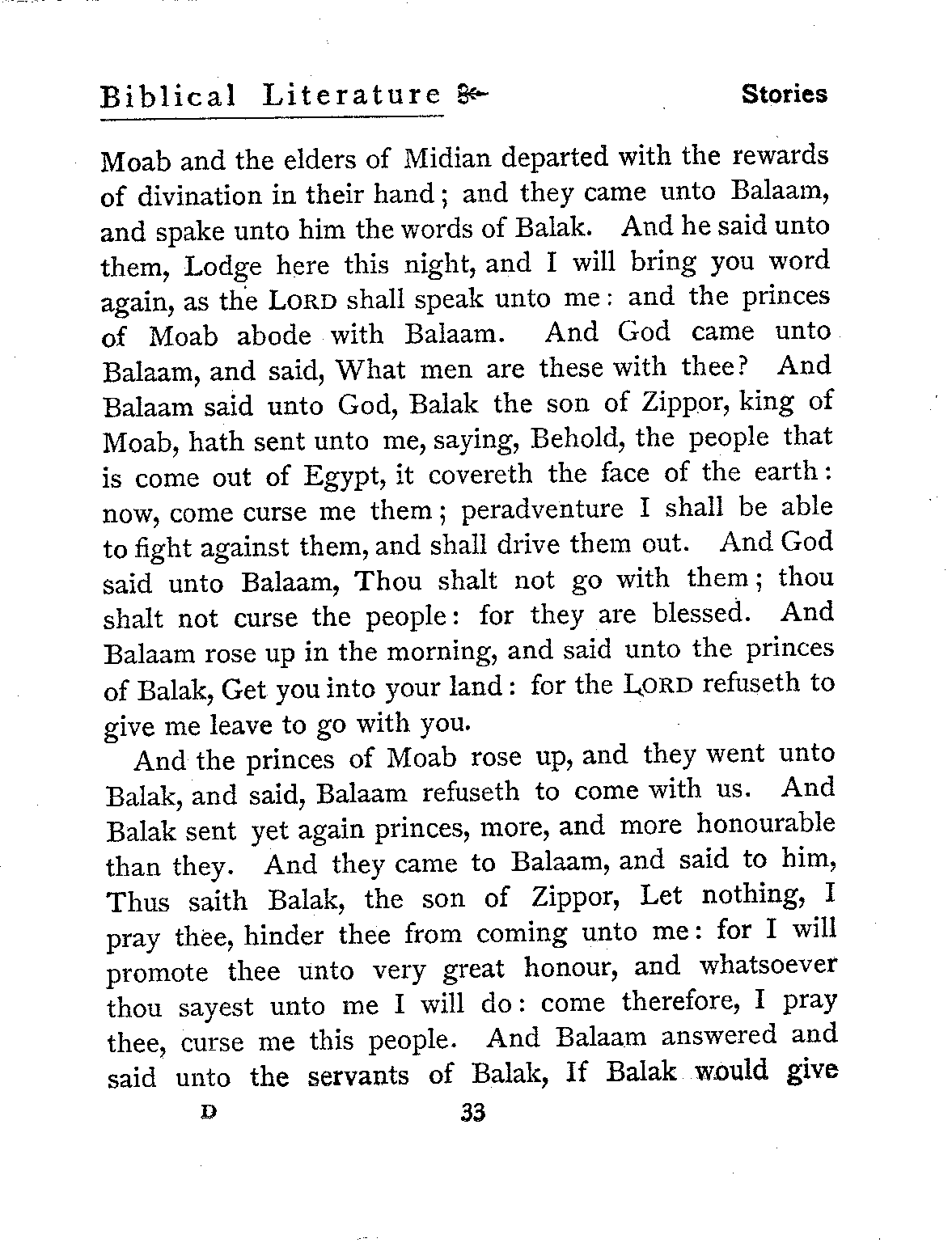 Biblical Literature Stories

Moab and the elders of Midian departed with the rewards of divination in their hand; and they came unto Balaam, and spake unto him the words of Balak. And he said unto them, Lodge here this night, and I will bring you word again, as the LORD shall speak unto me: and the princes of Moab abode with Balaam. And God came unto Balaam, and said, What men are these with thee? And Balaam said unto God, Balak the son of Zippor, king of Moab, hath sent unto me, saying, Behold, the people that is come out of Egypt, it covereth the face of the earth: now, come curse me them; peradventure I shall be able to fight against them, and shall drive them out. And God said unto Balaam, Thou shalt not go with them; thou shalt not curse the people: for they are blessed. And Balaam rose up in the morning, and said unto the princes of Balak, Get you into your land: for the LORD refuseth to give me leave to go with you.

And the princes of Moab rose up, and they went unto Balak, and said, Balaam refuseth to come with us. And Balak sent yet again princes, more, and more honourable than they. And they came to Balaam, and said to him, Thus saith Balak, the son of Zippor, Let nothing, I pray thee, hinder thee from coming unto me: for I will promote thee unto very great honour, and whatsoever thou sayest unto me I will do: come therefore, I pray thee, curse me this people. And Balaam answered and said unto the servants of Balak, If Balak would give

D 33